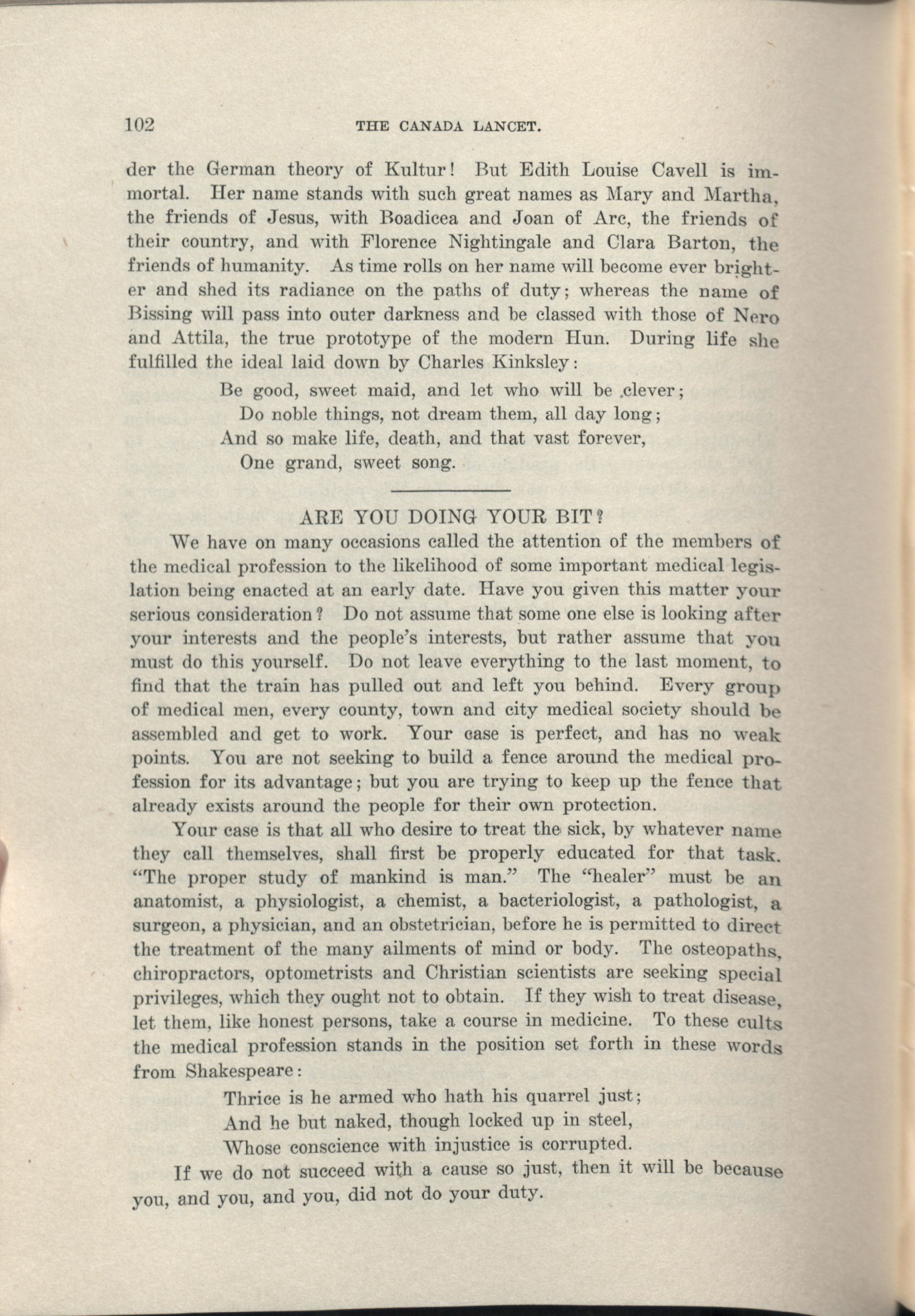 102 THE CANADA LANCET.

der the German theory of Kultur! But Edith Louise Cavell is immortal. Her name stands with such great names as Mary and Martha, the friends of Jesus, with Boadicea and Joan of Arc, the friends of their country, and with Florence Nightingale and Clara Barton, the friends of humanity. As time rolls on her name will become ever brighter and shed its radiance on the paths of duty; whereas the name of Bissing will pass into outer darkness and be classed with those of Nero and Attila, the true prototype of the modern Hun. During life she fulfilled the ideal laid down by Charles Kinksley:

Be good, sweet maid, and let who will be clever;
Do noble things, not dream them, all day long;
And so make life, death, and that vast forever,
One grand, sweet song.

ARE YOU DOING YOUR BIT?

We have on many occasions called the attention of the members of the medical profession to the likelihood of some important medical legislation being enacted at an early date. Have you given this matter your serious consideration? Do not assume that some one else is looking after your interests and the people's interests, but rather assume that you must do this yourself. Do not leave everything to the last moment, to find that the train has pulled out and left you behind. Every group of medical men, every county, town and city medical society should be assembled and get to work. Your case is perfect, and has no weak points. You are not seeking to build a fence around the medical profession for its advantage; but you are trying to keep up the fence that already exists around the people for their own protection.

Your case is that all who desire to treat the sick, by whatever name they call themselves, shall first be properly educated for that task. "The proper study of mankind is man." The "healer" must be an anatomist, a physiologist, a chemist, a bacteriologist, a pathologist, a surgeon, a physician, and an obstetrician, before he is permitted to direct the treatment of the many ailments of mind or body. The osteopaths, chiropractors, optometrists and Christian scientists are seeking special privileges, which they ought not to obtain. If they wish to treat disease, let them, like honest persons, take a course in medicine. To these cults the medical profession stands in the position set forth in these words from Shakespeare:

Thrice is he armed who hath his quarrel just;
And he but naked, though locked up in steel,
Whose conscience with injustice is corrupted.

If we do not succeed with a cause so just, then it will be because you, and you, and you, did not do your duty.